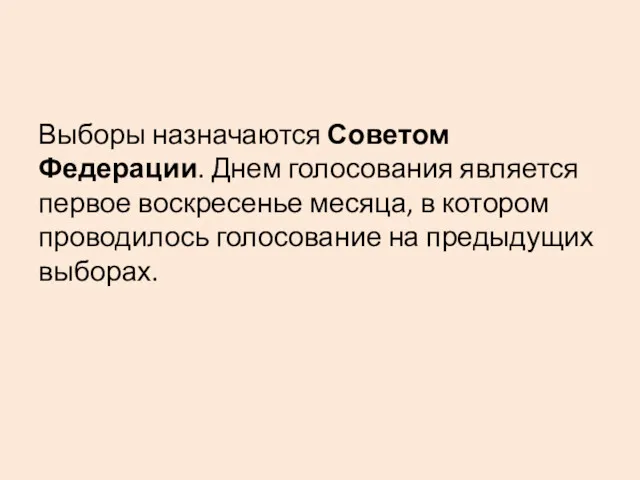 Выборы назначаются Советом Федерации. Днем голосования является первое воскресенье месяца, в котором проводилось голосование на предыдущих выборах.